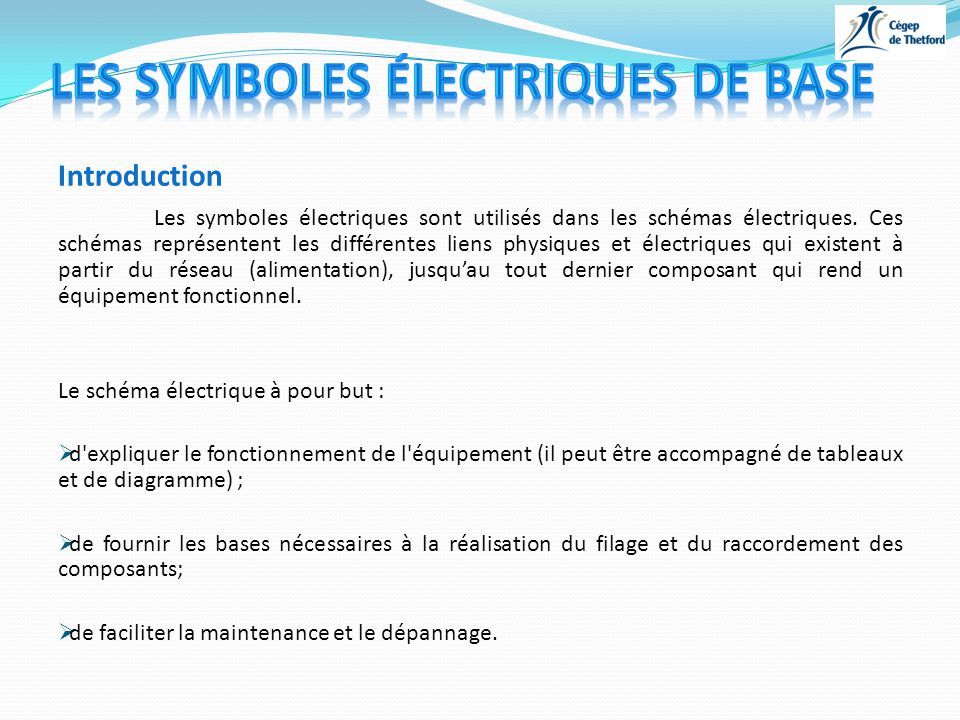 Cégep de Thetford

LES SYMBOLES ÉLECTRIQUES DE BASE

Introduction

Les symboles électriques sont utilisés dans les schémas électriques. Ces schémas représentent les différentes liens physiques et électriques qui existent à partir du réseau (alimentation), jusqu'au tout dernier composant qui rend un équipement fonctionnel.

Le schéma électrique à pour but :

➢d'expliquer le fonctionnement de l'équipement (il peut être accompagné de tableaux et de diagramme) ;

➢de fournir les bases nécessaires à la réalisation du filage et du raccordement des composants;

➢de faciliter la maintenance et le dépannage.